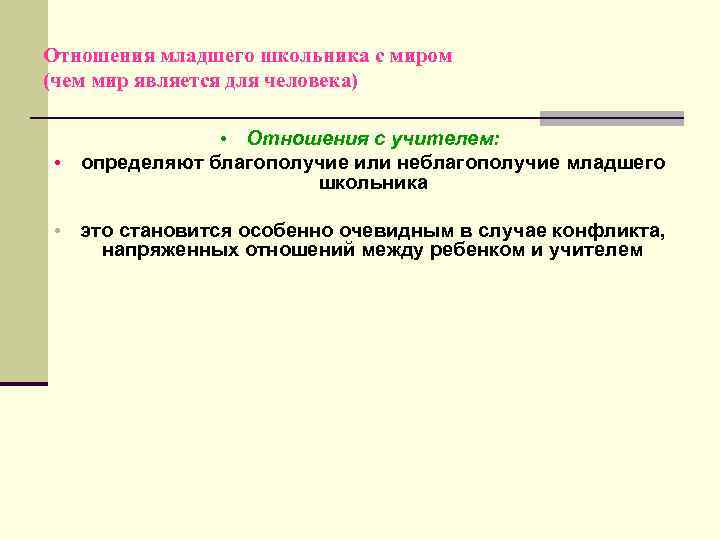 Отношения младшего школьника с миром
(чем мир является для человека)

• Отношения с учителем:

• определяют благополучие или неблагополучие младшего школьника

• это становится особенно очевидным в случае конфликта, напряженных отношений между ребенком и учителем